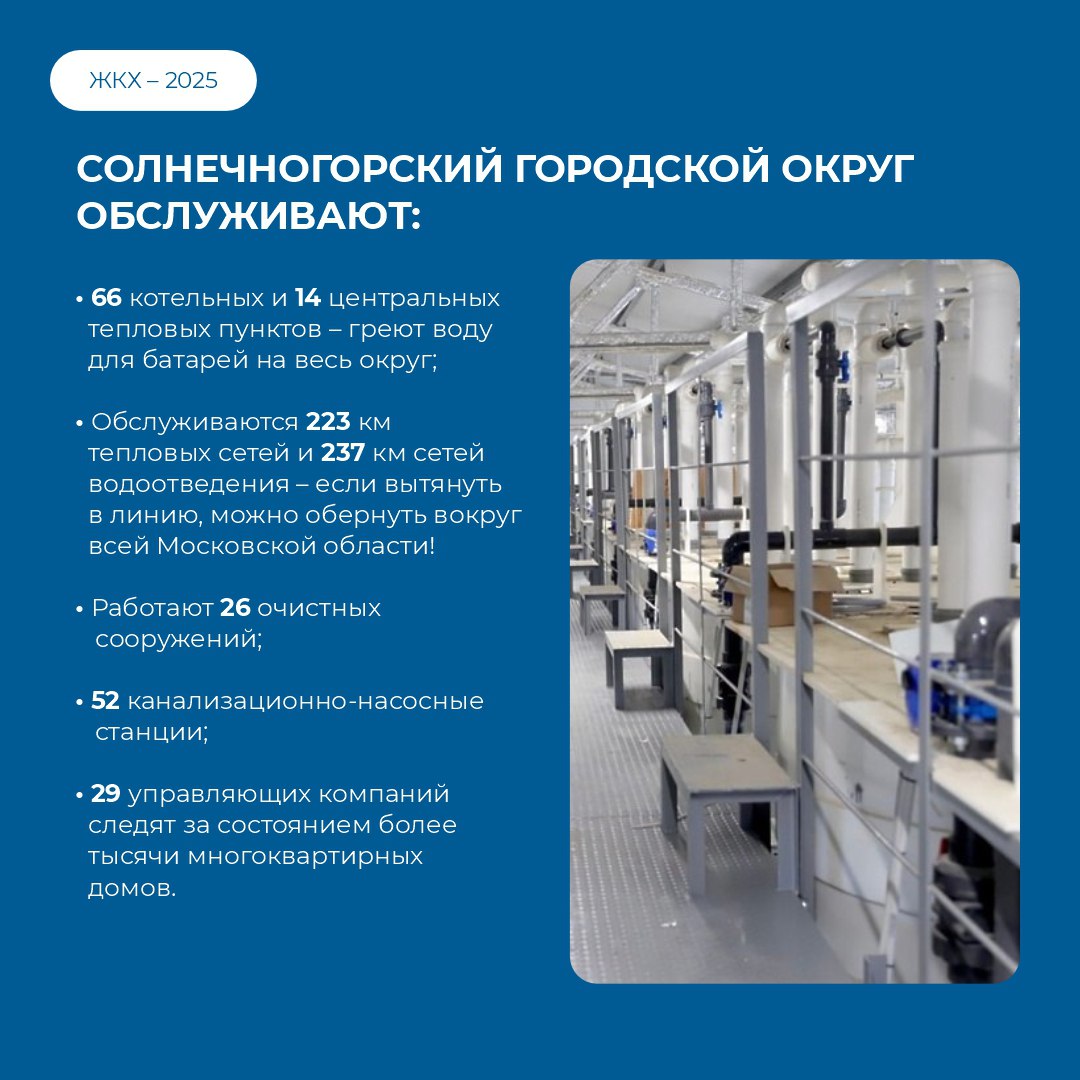 ЖКХ – 2025

СОЛНЕЧНОГОРСКИЙ ГОРОДСКОЙ ОКРУГ ОБСЛУЖИВАЮТ:

• 66 котельных и 14 центральных тепловых пунктов – греют воду для батарей на весь округ;

• Обслуживаются 223 км тепловых сетей и 237 км сетей водоотведения – если вытянуть в линию, можно обернуть вокруг всей Московской области!

• Работают 26 очистных сооружений;

• 52 канализационно-насосные станции;

• 29 управляющих компаний следят за состоянием более тысячи многоквартирных домов.